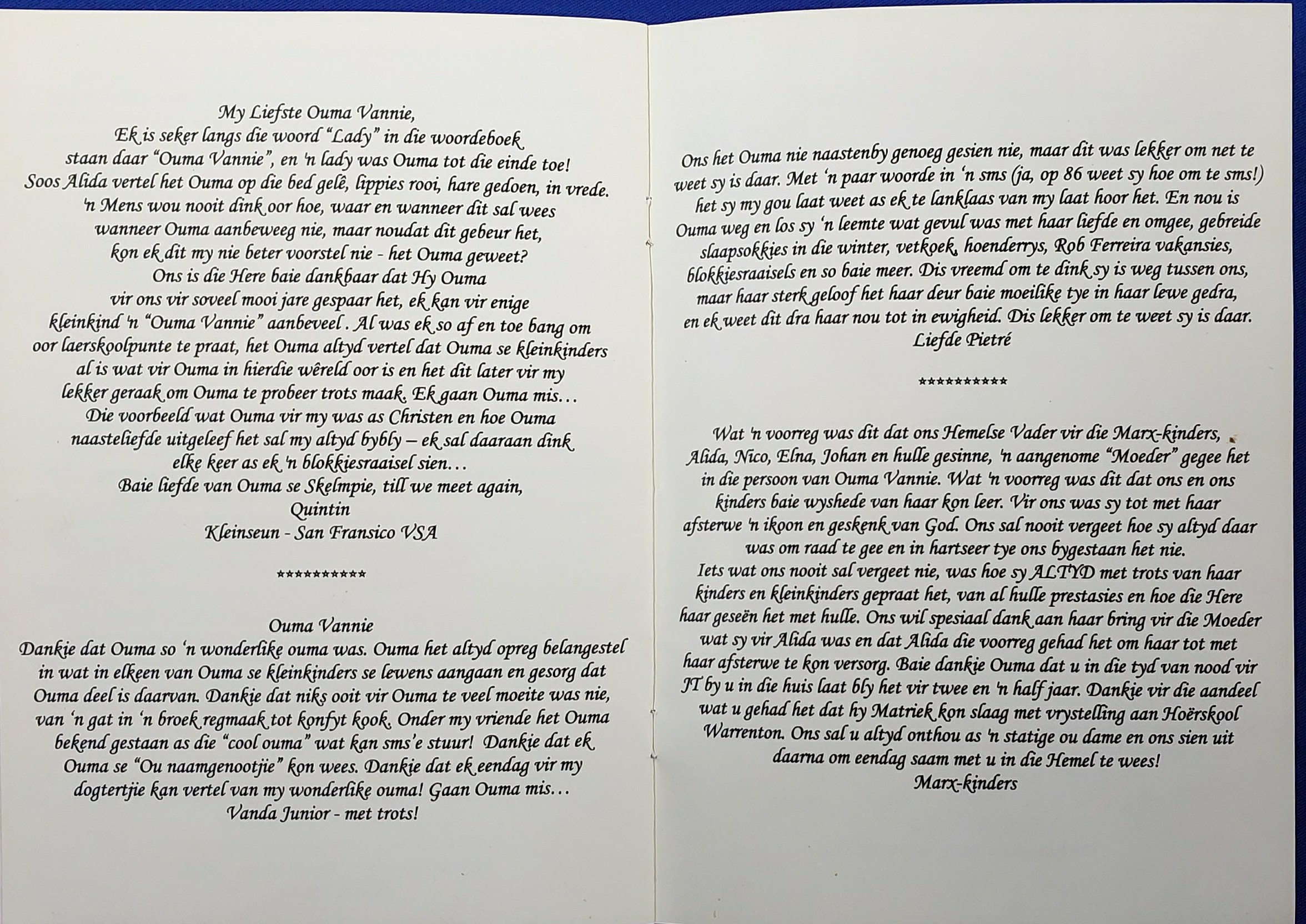 My Liefste Ouma Vannie,
Ek is seker langs die woord "Lady" in die woordeboek staan daar "Ouma Vannie", en 'n lady was Ouma tot die einde toe! Soos Alida vertel het Ouma op die bed gelê, lippies rooi, hare gedoen, in vrede. 'n Mens wou nooit dink oor hoe, waar en wanneer dit sal wees wanneer Ouma aanbeweeg nie, maar noudat dit gebeur het, kon ek dit my nie beter voorstel nie - het Ouma geweet? Ons is die Here baie dankbaar dat Hy Ouma vir ons vir soveel mooi jare gespaar het, ek kan vir enige kleinkind 'n "Ouma Vannie" aanbeveel . Al was ek so af en toe bang om oor laerskoolpunte te praat, het Ouma altyd vertel dat Ouma se kleinkinders al is wat vir Ouma in hierdie wêreld oor is en het dit later vir my lekker geraak om Ouma te probeer trots maak. Ek gaan Ouma mis… Die voorbeeld wat Ouma vir my was as Christen en hoe Ouma naasteliefde uitgeleef het sal my altyd bybly – ek sal daaraan dink elke keer as ek 'n blokkiesraaisel sien…
Baie liefde van Ouma se Skelmpie, till we meet again,
Quintin
Kleinseun - San Fransico VSA

**********

Ouma Vannie
Dankie dat Ouma so 'n wonderlike ouma was. Ouma het altyd opreg belangestel in wat in elkeen van Ouma se kleinkinders se lewens aangaan en gesorg dat Ouma deel is daarvan. Dankie dat niks ooit vir Ouma te veel moeite was nie, van 'n gat in 'n broek regmaak tot konfyt kook. Onder my vriende het Ouma bekend gestaan as die "cool ouma" wat kan sms'e stuur! Dankie dat ek Ouma se "Ou naamgenootjie" kon wees. Dankie dat ek eendag vir my dogtertjie kan vertel van my wonderlike ouma! Gaan Ouma mis…
Vanda Junior - met trots!

Ons het Ouma nie naastenby genoeg gesien nie, maar dit was lekker om net te weet sy is daar. Met 'n paar woorde in 'n sms (ja, op 86 weet sy hoe om te sms!) het sy my gou laat weet as ek te lanklaas van my laat hoor het. En nou is Ouma weg en los sy 'n leemte wat gevul was met haar liefde en omgee, gebreide slaapsokkies in die winter, vetkoek, hoenderrys, Rob Ferreira vakansies, blokkiesraaisels en so baie meer. Dis vreemd om te dink sy is weg tussen ons, maar haar sterk geloof het haar deur baie moeilike tye in haar lewe gedra, en ek weet dit dra haar nou tot in ewigheid. Dis lekker om te weet sy is daar.
Liefde Pietré

**********

Wat 'n voorreg was dit dat ons Hemelse Vader vir die Marx-kinders, Alida, Nico, Elna, Johan en hulle gesinne, 'n aangenome "Moeder" gegee het in die persoon van Ouma Vannie. Wat 'n voorreg was dit dat ons en ons kinders baie wyshede van haar kon leer. Vir ons was sy tot met haar afsterwe 'n ikoon en geskenk van God. Ons sal nooit vergeet hoe sy altyd daar was om raad te gee en in hartseer tye ons bygestaan het nie.
Iets wat ons nooit sal vergeet nie, was hoe sy ALTYD met trots van haar kinders en kleinkinders gepraat het, van al hulle prestasies en hoe die Here haar geseën het met hulle. Ons wil spesiaal dank aan haar bring vir die Moeder wat sy vir Alida was en dat Alida die voorreg gehad het om haar tot met haar afsterwe te kon versorg. Baie dankie Ouma dat u in die tyd van nood vir JT by u in die huis laat bly het vir twee en 'n half jaar. Dankie vir die aandeel wat u gehad het dat hy Matriek kon slaag met vrystelling aan Hoërskool Warrenton. Ons sal u altyd onthou as 'n statige ou dame en ons sien uit daarna om eendag saam met u in die Hemel te wees!
Marx-kinders